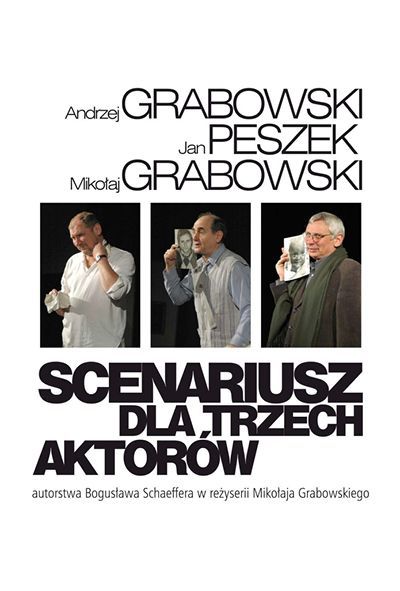 Andrzej GRABOWSKI
Jan PESZEK
Mikołaj GRABOWSKI

SCENARIUSZ
DLA TRZECH
AKTORÓW

autorstwa Bogusława Schaeffera w reżyserii Mikołaja Grabowskiego